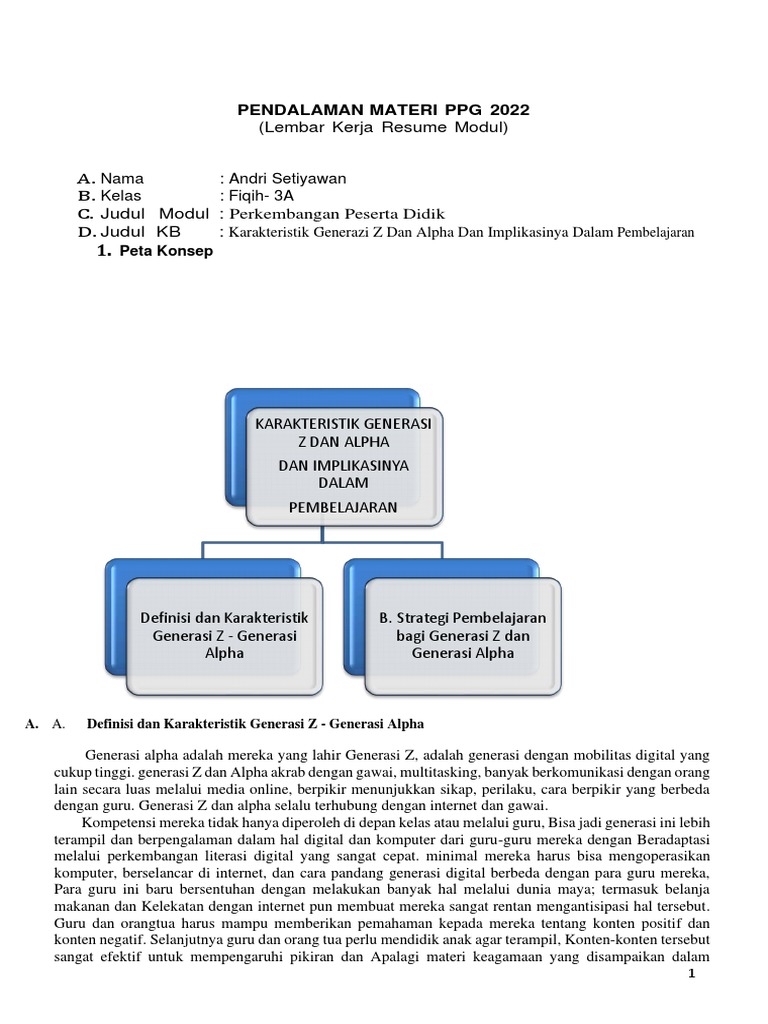 PENDALAMAN MATERI PPG 2022
(Lembar Kerja Resume Modul)

A. Nama : Andri Setiyawan
B. Kelas : Fiqih- 3A
C. Judul Modul : Perkembangan Peserta Didik
D. Judul KB : Karakteristik Generazi Z Dan Alpha Dan Implikasinya Dalam Pembelajaran
1. Peta Konsep

KARAKTERISTIK GENERASI Z DAN ALPHA
DAN IMPLIKASINYA DALAM
PEMBELAJARAN

Definisi dan Karakteristik Generasi Z - Generasi Alpha

B. Strategi Pembelajaran bagi Generasi Z dan Generasi Alpha

A. A. Definisi dan Karakteristik Generasi Z - Generasi Alpha

Generasi alpha adalah mereka yang lahir Generasi Z, adalah generasi dengan mobilitas digital yang cukup tinggi. generasi Z dan Alpha akrab dengan gawai, multitasking, banyak berkomunikasi dengan orang lain secara luas melalui media online, berpikir menunjukkan sikap, perilaku, cara berpikir yang berbeda dengan guru. Generasi Z dan alpha selalu terhubung dengan internet dan gawai.

Kompetensi mereka tidak hanya diperoleh di depan kelas atau melalui guru, Bisa jadi generasi ini lebih terampil dan berpengalaman dalam hal digital dan komputer dari guru-guru mereka dengan Beradaptasi melalui perkembangan literasi digital yang sangat cepat. minimal mereka harus bisa mengoperasikan komputer, berselancar di internet, dan cara pandang generasi digital berbeda dengan para guru mereka, Para guru ini baru bersentuhan dengan melakukan banyak hal melalui dunia maya; termasuk belanja makanan dan Kelekatan dengan internet pun membuat mereka sangat rentan mengantisipasi hal tersebut. Guru dan orangtua harus mampu memberikan pemahaman kepada mereka tentang konten positif dan konten negatif. Selanjutnya guru dan orang tua perlu mendidik anak agar terampil, Konten-konten tersebut sangat efektif untuk mempengaruhi pikiran dan Apalagi materi keagamaan yang disampaikan dalam

1